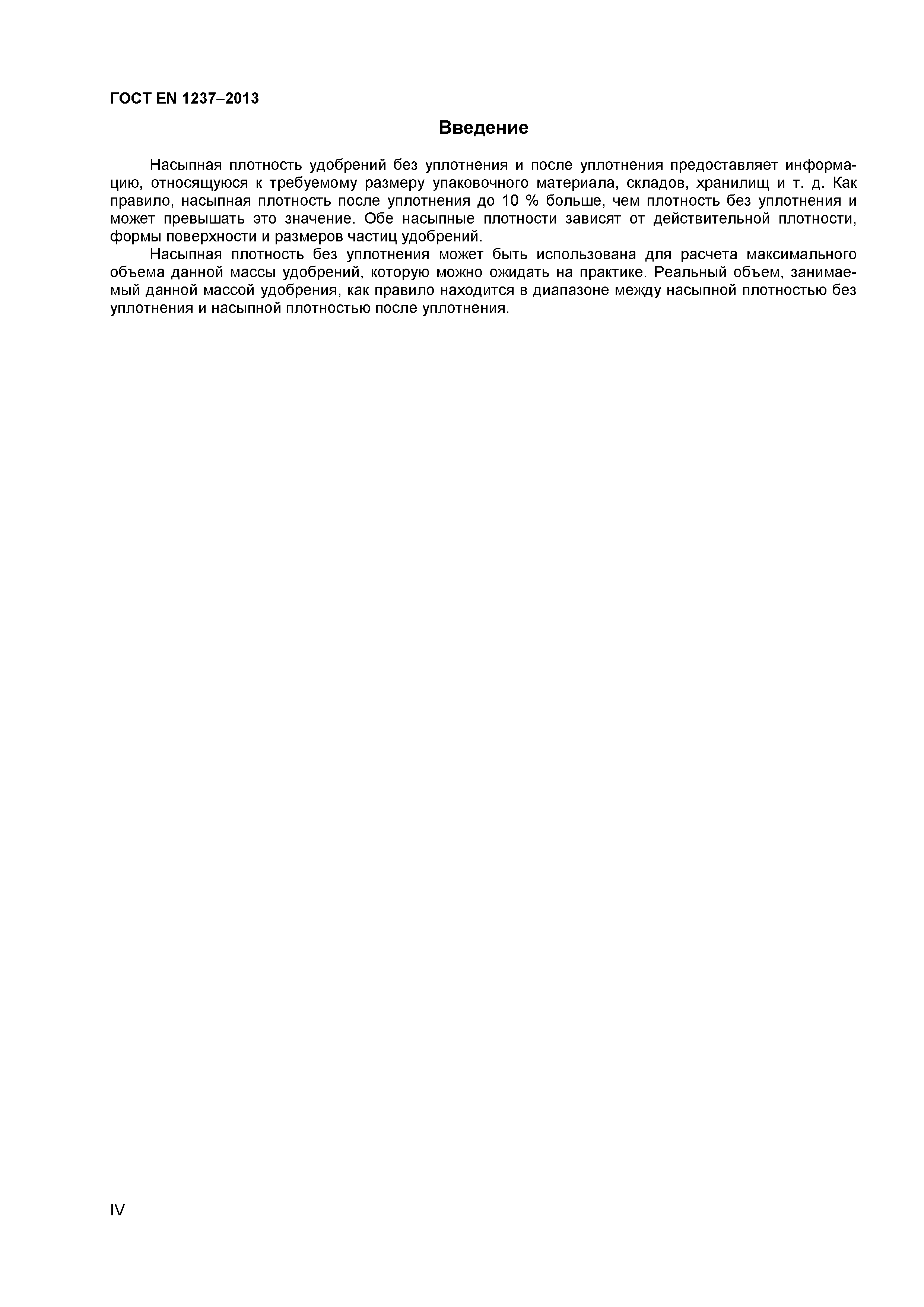 ГОСТ EN 1237–2013

Введение

Насыпная плотность удобрений без уплотнения и после уплотнения предоставляет информацию, относящуюся к требуемому размеру упаковочного материала, складов, хранилищ и т. д. Как правило, насыпная плотность после уплотнения до 10 % больше, чем плотность без уплотнения и может превышать это значение. Обе насыпные плотности зависят от действительной плотности, формы поверхности и размеров частиц удобрений.

Насыпная плотность без уплотнения может быть использована для расчета максимального объема данной массы удобрений, которую можно ожидать на практике. Реальный объем, занимаемый данной массой удобрения, как правило находится в диапазоне между насыпной плотностью без уплотнения и насыпной плотностью после уплотнения.

IV